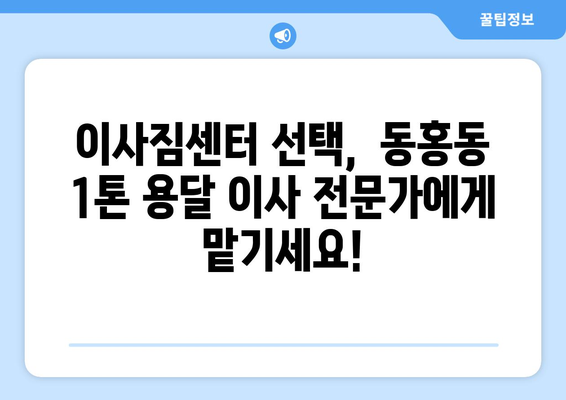 꿀팁정보

이사짐센터 선택, 동홍동 1톤 용달 이사 전문가에게 맡기세요!